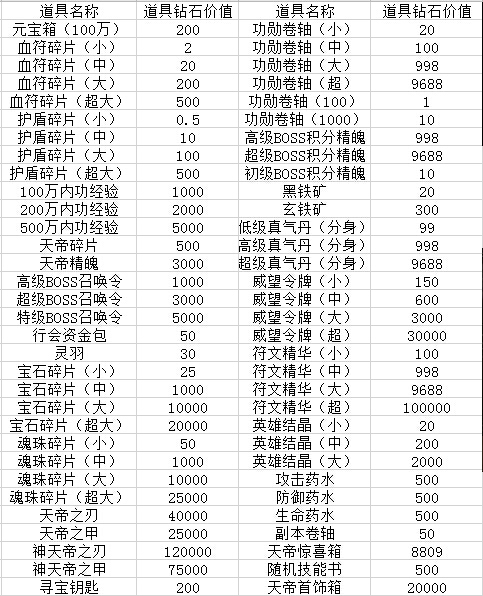 | 道具名称 | 道具钻石价值 | 道具名称 | 道具钻石价值 |
|---|---|---|---|
| 元宝箱（100万） | 200 | 功勋卷轴（小） | 20 |
| 血符碎片（小） | 2 | 功勋卷轴（中） | 100 |
| 血符碎片（中） | 20 | 功勋卷轴（大） | 998 |
| 血符碎片（大） | 200 | 功勋卷轴（超） | 9688 |
| 血符碎片（超大） | 500 | 功勋卷轴（100） | 1 |
| 护盾碎片（小） | 0.5 | 功勋卷轴（1000） | 10 |
| 护盾碎片（中） | 10 | 高级BOSS积分精魄 | 998 |
| 护盾碎片（大） | 100 | 超级BOSS积分精魄 | 9688 |
| 护盾碎片（超大） | 500 | 初级BOSS积分精魄 | 10 |
| 100万内功经验 | 1000 | 黑铁矿 | 20 |
| 200万内功经验 | 2000 | 玄铁矿 | 300 |
| 500万内功经验 | 5000 | 低级真气丹（分身） | 99 |
| 天帝碎片 | 500 | 高级真气丹（分身） | 998 |
| 天帝精魄 | 3000 | 超级真气丹（分身） | 9688 |
| 高级BOSS召唤令 | 1000 | 威望令牌（小） | 150 |
| 超级BOSS召唤令 | 3000 | 威望令牌（中） | 600 |
| 特级BOSS召唤令 | 5000 | 威望令牌（大） | 3000 |
| 行会资金包 | 50 | 威望令牌（超） | 30000 |
| 灵羽 | 30 | 符文精华（小） | 100 |
| 宝石碎片（小） | 25 | 符文精华（中） | 998 |
| 宝石碎片（中） | 1000 | 符文精华（大） | 9688 |
| 宝石碎片（大） | 10000 | 符文精华（超） | 100000 |
| 宝石碎片（超大） | 20000 | 英雄结晶（小） | 20 |
| 魂珠碎片（小） | 50 | 英雄结晶（中） | 200 |
| 魂珠碎片（中） | 1000 | 英雄结晶（大） | 2000 |
| 魂珠碎片（大） | 10000 | 攻击药水 | 500 |
| 魂珠碎片（超大） | 25000 | 防御药水 | 500 |
| 天帝之刃 | 40000 | 生命药水 | 500 |
| 天帝之甲 | 25000 | 副本卷轴 | 50 |
| 神天帝之刃 | 120000 | 天帝惊喜箱 | 8809 |
| 神天帝之甲 | 75000 | 随机技能书 | 500 |
| 寻宝钥匙 | 200 | 天帝首饰箱 | 20000 |